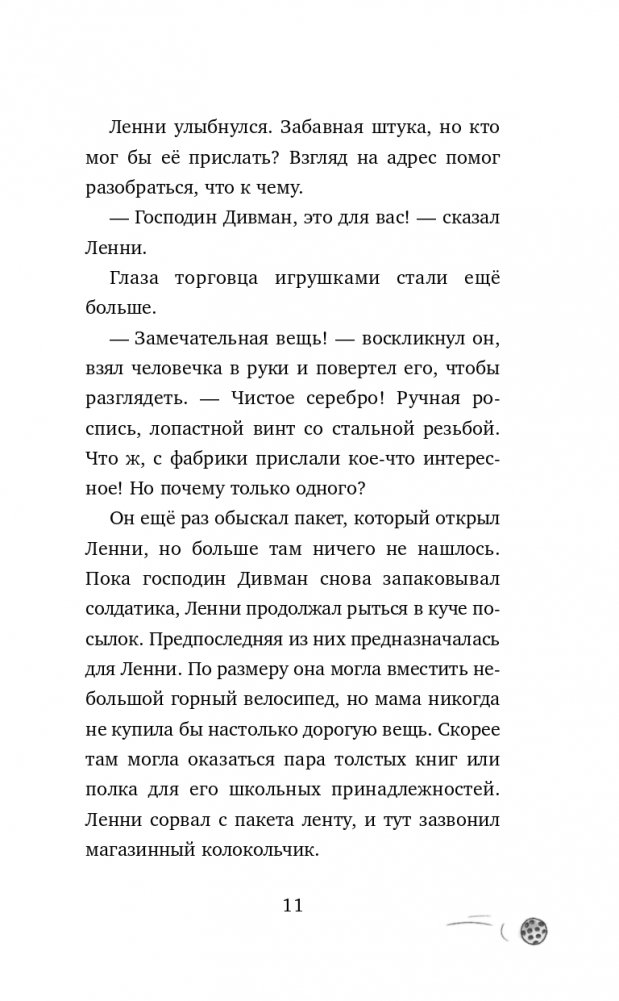 Ленни улыбнулся. Забавная штука, но кто мог бы её прислать? Взгляд на адрес помог разобраться, что к чему.

— Господин Дивман, это для вас! — сказал Ленни.

Глаза торговца игрушками стали ещё больше.

— Замечательная вещь! — воскликнул он, взял человечка в руки и повертел его, чтобы разглядеть. — Чистое серебро! Ручная роспись, лопастной винт со стальной резьбой. Что ж, с фабрики прислали кое-что интересное! Но почему только одного?

Он ещё раз обыскал пакет, который открыл Ленни, но больше там ничего не нашлось. Пока господин Дивман снова запаковывал солдатика, Ленни продолжал рыться в куче посылок. Предпоследняя из них предназначалась для Ленни. По размеру она могла вместить небольшой горный велосипед, но мама никогда не купила бы настолько дорогую вещь. Скорее там могла оказаться пара толстых книг или полка для его школьных принадлежностей. Ленни сорвал с пакета ленту, и тут зазвонил магазинный колокольчик.

11